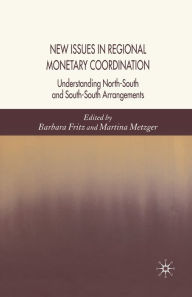 NEW ISSUES IN REGIONAL MONETARY COORDINATION

Understanding North-South and South-South Arrangements

Edited by
Barbara Fritz and Martina Metzger